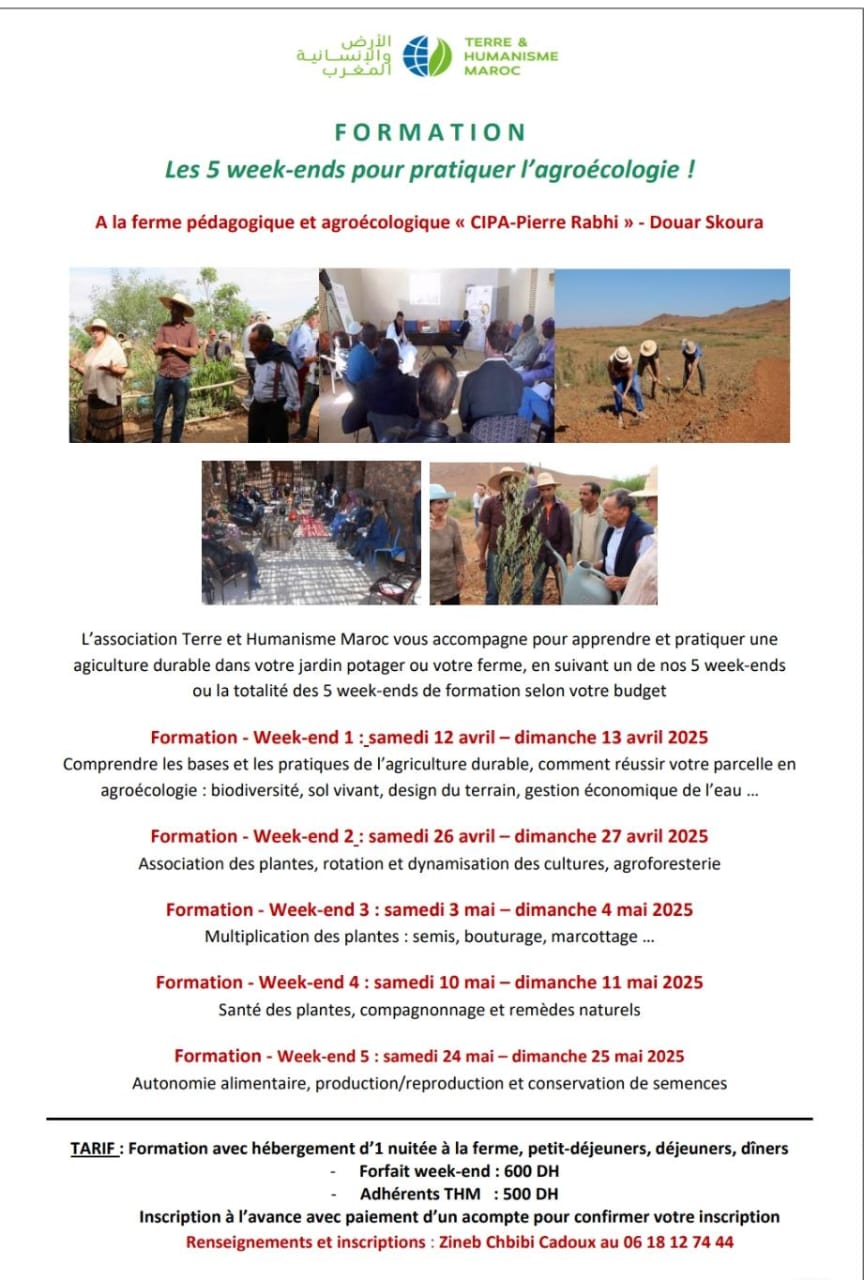 الأرض والإنسانية المغرب
TERRE & HUMANISME MAROC

FORMATION

Les 5 week-ends pour pratiquer l'agroécologie !

A la ferme pédagogique et agroécologique « CIPA-Pierre Rabhi » - Douar Skoura

L'association Terre et Humanisme Maroc vous accompagne pour apprendre et pratiquer une agiculture durable dans votre jardin potager ou votre ferme, en suivant un de nos 5 week-ends ou la totalité des 5 week-ends de formation selon votre budget

Formation - Week-end 1 : samedi 12 avril – dimanche 13 avril 2025
Comprendre les bases et les pratiques de l'agriculture durable, comment réussir votre parcelle en agroécologie : biodiversité, sol vivant, design du terrain, gestion économique de l'eau ...

Formation - Week-end 2 : samedi 26 avril – dimanche 27 avril 2025
Association des plantes, rotation et dynamisation des cultures, agroforesterie

Formation - Week-end 3 : samedi 3 mai – dimanche 4 mai 2025
Multiplication des plantes : semis, bouturage, marcottage ...

Formation - Week-end 4 : samedi 10 mai – dimanche 11 mai 2025
Santé des plantes, compagnonnage et remèdes naturels

Formation - Week-end 5 : samedi 24 mai – dimanche 25 mai 2025
Autonomie alimentaire, production/reproduction et conservation de semences

TARIF : Formation avec hébergement d'1 nuitée à la ferme, petit-déjeuners, déjeuners, dîners
- Forfait week-end : 600 DH
- Adhérents THM : 500 DH
Inscription à l'avance avec paiement d'un acompte pour confirmer votre inscription
Renseignements et inscriptions : Zineb Chbibi Cadoux au 06 18 12 74 44